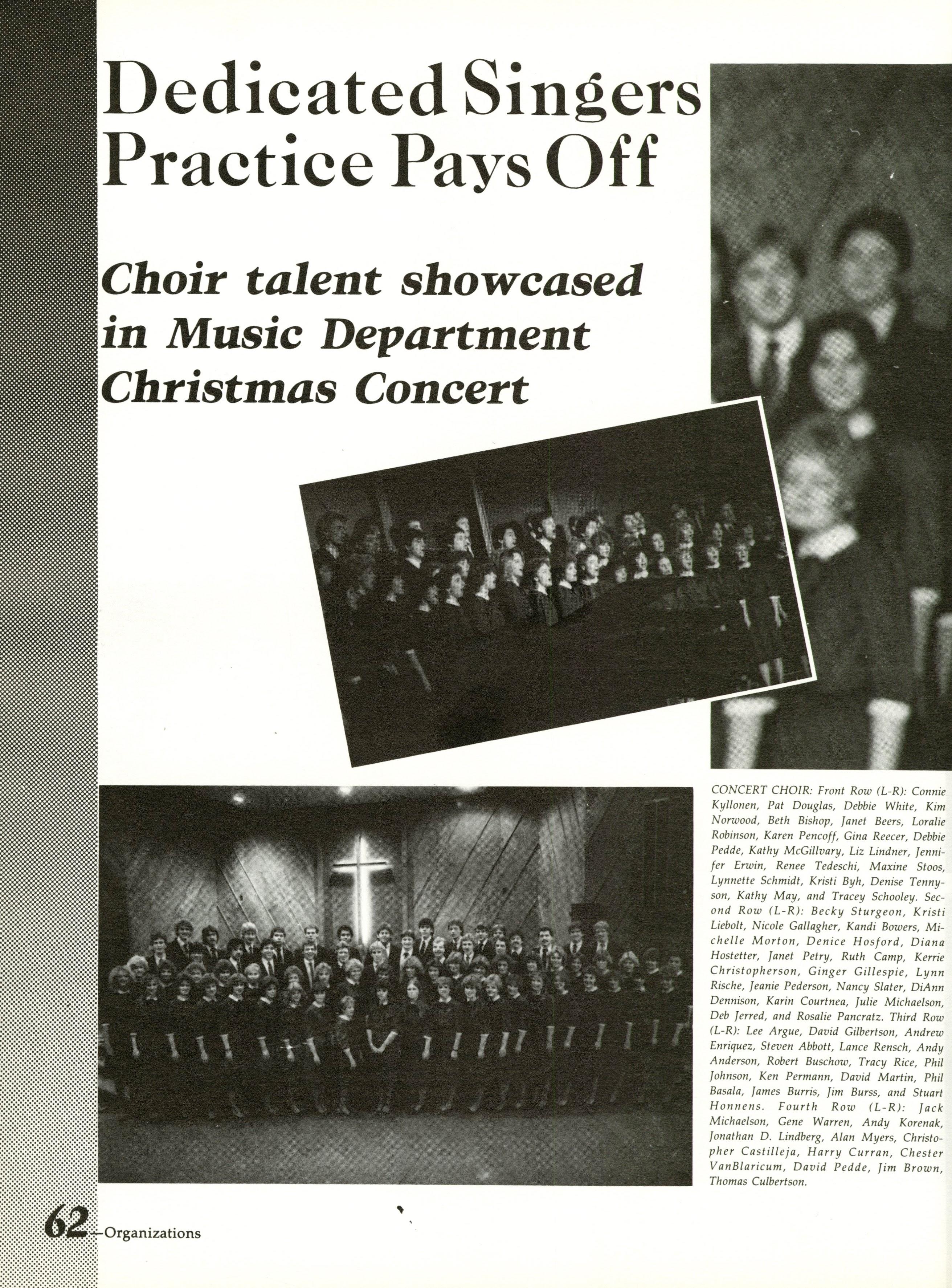 Dedicated Singers Practice Pays Off

Choir talent showcased in Music Department Christmas Concert

CONCERT CHOIR: Front Row (L-R): Connie Kyllonen, Pat Douglas, Debbie White, Kim Norwood, Beth Bishop, Janet Beers, Loralie Robinson, Karen Pencoff, Gina Reecer, Debbie Pedde, Kathy McGillvary, Liz Lindner, Jennifer Erwin, Renee Tedeschi, Maxine Stoos, Lynnette Schmidt, Kristi Byh, Denise Tennyson, Kathy May, and Tracey Schooley. Second Row (L-R): Becky Sturgeon, Kristi Liebolt, Nicole Gallagher, Kandi Bowers, Michelle Morton, Denice Hosford, Diana Hostetter, Janet Petry, Ruth Camp, Kerrie Christopherson, Ginger Gillespie, Lynn Rische, Jeanie Pederson, Nancy Slater, DiAnn Dennison, Karin Courtnea, Julie Michaelson, Deb Jerred, and Rosalie Pancratz. Third Row (L-R): Lee Argue, David Gilbertson, Andrew Enriquez, Steven Abbott, Lance Rensch, Andy Anderson, Robert Buschow, Tracy Rice, Phil Johnson, Ken Permann, David Martin, Phil Basala, James Burris, Jim Burss, and Stuart Honnens. Fourth Row (L-R): Jack Michaelson, Gene Warren, Andy Korenak, Jonathan D. Lindberg, Alan Myers, Christopher Castilleja, Harry Curran, Chester VanBlaricum, David Pedde, Jim Brown, Thomas Culbertson.

62—Organizations